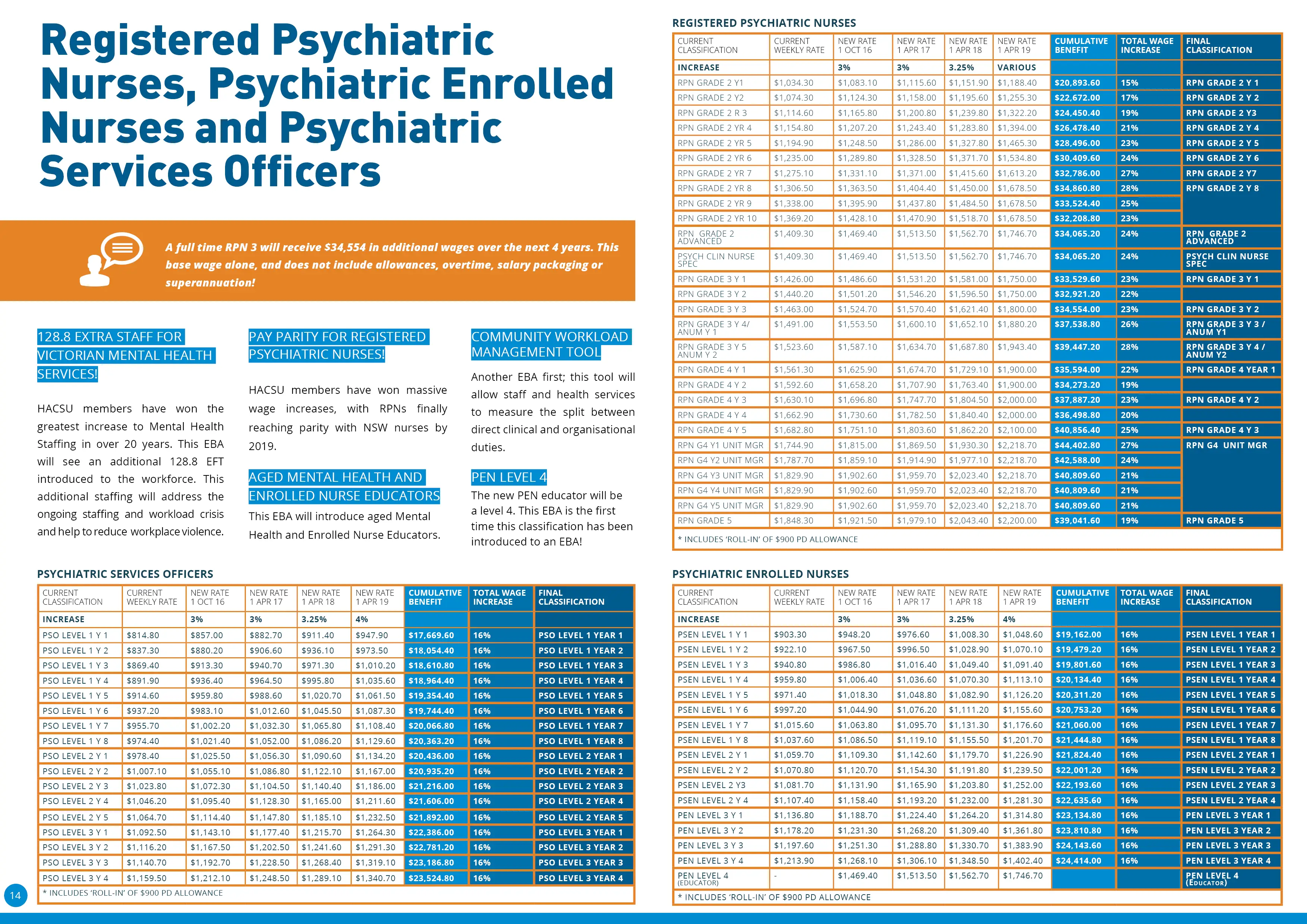 Registered Psychiatric Nurses, Psychiatric Enrolled Nurses and Psychiatric Services Officers

A full time RPN 3 will receive $34,554 in additional wages over the next 4 years. This base wage alone, and does not include allowances, overtime, salary packaging or superannuation!

128.8 EXTRA STAFF FOR VICTORIAN MENTAL HEALTH SERVICES!

HACSU members have won the greatest increase to Mental Health Staffing in over 20 years. This EBA will see an additional 128.8 EFT introduced to the workforce. This additional staffing will address the ongoing staffing and workload crisis and help to reduce workplace violence.

PAY PARITY FOR REGISTERED PSYCHIATRIC NURSES!

HACSU members have won massive wage increases, with RPNs finally reaching parity with NSW nurses by 2019.

AGED MENTAL HEALTH AND ENROLLED NURSE EDUCATORS

This EBA will introduce aged Mental Health and Enrolled Nurse Educators.

COMMUNITY WORKLOAD MANAGEMENT TOOL

Another EBA first; this tool will allow staff and health services to measure the split between direct clinical and organisational duties.

PEN LEVEL 4

The new PEN educator will be a level 4. This EBA is the first time this classification has been introduced to an EBA!

PSYCHIATRIC SERVICES OFFICERS

| CURRENT CLASSIFICATION | CURRENT WEEKLY RATE | NEW RATE 1 OCT 16 | NEW RATE 1 APR 17 | NEW RATE 1 APR 18 | NEW RATE 1 APR 19 | CUMULATIVE BENEFIT | TOTAL WAGE INCREASE | FINAL CLASSIFICATION |
|---|---|---|---|---|---|---|---|---|
| INCREASE | | 3% | 3% | 3.25% | 4% | | | |
| PSO LEVEL 1 Y 1 | $814.80 | $857.00 | $882.70 | $911.40 | $947.90 | $17,669.60 | 16% | PSO LEVEL 1 YEAR 1 |
| PSO LEVEL 1 Y 2 | $837.30 | $880.20 | $906.60 | $936.10 | $973.50 | $18,054.40 | 16% | PSO LEVEL 1 YEAR 2 |
| PSO LEVEL 1 Y 3 | $869.40 | $913.30 | $940.70 | $971.30 | $1,010.20 | $18,610.80 | 16% | PSO LEVEL 1 YEAR 3 |
| PSO LEVEL 1 Y 4 | $891.90 | $936.40 | $964.50 | $995.80 | $1,035.60 | $18,964.40 | 16% | PSO LEVEL 1 YEAR 4 |
| PSO LEVEL 1 Y 5 | $914.60 | $959.80 | $988.60 | $1,020.70 | $1,061.50 | $19,354.40 | 16% | PSO LEVEL 1 YEAR 5 |
| PSO LEVEL 1 Y 6 | $937.20 | $983.10 | $1,012.60 | $1,045.50 | $1,087.30 | $19,744.40 | 16% | PSO LEVEL 1 YEAR 6 |
| PSO LEVEL 1 Y 7 | $955.70 | $1,002.20 | $1,032.30 | $1,065.80 | $1,108.40 | $20,066.80 | 16% | PSO LEVEL 1 YEAR 7 |
| PSO LEVEL 1 Y 8 | $974.40 | $1,021.40 | $1,052.00 | $1,086.20 | $1,129.60 | $20,363.20 | 16% | PSO LEVEL 1 YEAR 8 |
| PSO LEVEL 2 Y 1 | $978.40 | $1,025.50 | $1,056.30 | $1,090.60 | $1,134.20 | $20,436.00 | 16% | PSO LEVEL 2 YEAR 1 |
| PSO LEVEL 2 Y 2 | $1,007.10 | $1,055.10 | $1,086.80 | $1,122.10 | $1,167.00 | $20,935.20 | 16% | PSO LEVEL 2 YEAR 2 |
| PSO LEVEL 2 Y 3 | $1,023.80 | $1,072.30 | $1,104.50 | $1,140.40 | $1,186.00 | $21,216.00 | 16% | PSO LEVEL 2 YEAR 3 |
| PSO LEVEL 2 Y 4 | $1,046.20 | $1,095.40 | $1,128.30 | $1,165.00 | $1,211.60 | $21,606.00 | 16% | PSO LEVEL 2 YEAR 4 |
| PSO LEVEL 2 Y 5 | $1,064.70 | $1,114.40 | $1,147.80 | $1,185.10 | $1,232.50 | $21,892.00 | 16% | PSO LEVEL 2 YEAR 5 |
| PSO LEVEL 3 Y 1 | $1,092.50 | $1,143.10 | $1,177.40 | $1,215.70 | $1,264.30 | $22,386.00 | 16% | PSO LEVEL 3 YEAR 1 |
| PSO LEVEL 3 Y 2 | $1,116.20 | $1,167.50 | $1,202.50 | $1,241.60 | $1,291.30 | $22,781.20 | 16% | PSO LEVEL 3 YEAR 2 |
| PSO LEVEL 3 Y 3 | $1,140.70 | $1,192.70 | $1,228.50 | $1,268.40 | $1,319.10 | $23,186.80 | 16% | PSO LEVEL 3 YEAR 3 |
| PSO LEVEL 3 Y 4 | $1,159.50 | $1,212.10 | $1,248.50 | $1,289.10 | $1,340.70 | $23,524.80 | 16% | PSO LEVEL 3 YEAR 4 |

* INCLUDES 'ROLL-IN' OF $900 PD ALLOWANCE

14

REGISTERED PSYCHIATRIC NURSES

| CURRENT CLASSIFICATION | CURRENT WEEKLY RATE | NEW RATE 1 OCT 16 | NEW RATE 1 APR 17 | NEW RATE 1 APR 18 | NEW RATE 1 APR 19 | CUMULATIVE BENEFIT | TOTAL WAGE INCREASE | FINAL CLASSIFICATION |
|---|---|---|---|---|---|---|---|---|
| INCREASE | | 3% | 3% | 3.25% | VARIOUS | | | |
| RPN GRADE 2 Y1 | $1,034.30 | $1,083.10 | $1,115.60 | $1,151.90 | $1,188.40 | $20,893.60 | 15% | RPN GRADE 2 Y 1 |
| RPN GRADE 2 Y2 | $1,074.30 | $1,124.30 | $1,158.00 | $1,195.60 | $1,255.30 | $22,672.00 | 17% | RPN GRADE 2 Y 2 |
| RPN GRADE 2 R 3 | $1,114.60 | $1,165.80 | $1,200.80 | $1,239.80 | $1,322.20 | $24,450.40 | 19% | RPN GRADE 2 Y3 |
| RPN GRADE 2 YR 4 | $1,154.80 | $1,207.20 | $1,243.40 | $1,283.80 | $1,394.00 | $26,478.40 | 21% | RPN GRADE 2 Y 4 |
| RPN GRADE 2 YR 5 | $1,194.90 | $1,248.50 | $1,286.00 | $1,327.80 | $1,465.30 | $28,496.00 | 23% | RPN GRADE 2 Y 5 |
| RPN GRADE 2 YR 6 | $1,235.00 | $1,289.80 | $1,328.50 | $1,371.70 | $1,534.80 | $30,409.60 | 24% | RPN GRADE 2 Y 6 |
| RPN GRADE 2 YR 7 | $1,275.10 | $1,331.10 | $1,371.00 | $1,415.60 | $1,613.20 | $32,786.00 | 27% | RPN GRADE 2 Y7 |
| RPN GRADE 2 YR 8 | $1,306.50 | $1,363.50 | $1,404.40 | $1,450.00 | $1,678.50 | $34,860.80 | 28% | RPN GRADE 2 Y 8 |
| RPN GRADE 2 YR 9 | $1,338.00 | $1,395.90 | $1,437.80 | $1,484.50 | $1,678.50 | $33,524.40 | 25% | |
| RPN GRADE 2 YR 10 | $1,369.20 | $1,428.10 | $1,470.90 | $1,518.70 | $1,678.50 | $32,208.80 | 23% | |
| RPN GRADE 2 ADVANCED | $1,409.30 | $1,469.40 | $1,513.50 | $1,562.70 | $1,746.70 | $34,065.20 | 24% | RPN GRADE 2 ADVANCED |
| PSYCH CLIN NURSE SPEC | $1,409.30 | $1,469.40 | $1,513.50 | $1,562.70 | $1,746.70 | $34,065.20 | 24% | PSYCH CLIN NURSE SPEC |
| RPN GRADE 3 Y 1 | $1,426.00 | $1,486.60 | $1,531.20 | $1,581.00 | $1,750.00 | $33,529.60 | 23% | RPN GRADE 3 Y 1 |
| RPN GRADE 3 Y 2 | $1,440.20 | $1,501.20 | $1,546.20 | $1,596.50 | $1,750.00 | $32,921.20 | 22% | |
| RPN GRADE 3 Y 3 | $1,463.00 | $1,524.70 | $1,570.40 | $1,621.40 | $1,800.00 | $34,554.00 | 23% | RPN GRADE 3 Y 2 |
| RPN GRADE 3 Y 4/ ANUM Y 1 | $1,491.00 | $1,553.50 | $1,600.10 | $1,652.10 | $1,880.20 | $37,538.80 | 26% | RPN GRADE 3 Y 3 / ANUM Y1 |
| RPN GRADE 3 Y 5 ANUM Y 2 | $1,523.60 | $1,587.10 | $1,634.70 | $1,687.80 | $1,943.40 | $39,447.20 | 28% | RPN GRADE 3 Y 4 / ANUM Y2 |
| RPN GRADE 4 Y 1 | $1,561.30 | $1,625.90 | $1,674.70 | $1,729.10 | $1,900.00 | $35,594.00 | 22% | RPN GRADE 4 YEAR 1 |
| RPN GRADE 4 Y 2 | $1,592.60 | $1,658.20 | $1,707.90 | $1,763.40 | $1,900.00 | $34,273.20 | 19% | |
| RPN GRADE 4 Y 3 | $1,630.10 | $1,696.80 | $1,747.70 | $1,804.50 | $2,000.00 | $37,887.20 | 23% | RPN GRADE 4 Y 2 |
| RPN GRADE 4 Y 4 | $1,662.90 | $1,730.60 | $1,782.50 | $1,840.40 | $2,000.00 | $36,498.80 | 20% | |
| RPN GRADE 4 Y 5 | $1,682.80 | $1,751.10 | $1,803.60 | $1,862.20 | $2,100.00 | $40,856.40 | 25% | RPN GRADE 4 Y 3 |
| RPN G4 Y1 UNIT MGR | $1,744.90 | $1,815.00 | $1,869.50 | $1,930.30 | $2,218.70 | $44,402.80 | 27% | RPN G4 UNIT MGR |
| RPN G4 Y2 UNIT MGR | $1,787.70 | $1,859.10 | $1,914.90 | $1,977.10 | $2,218.70 | $42,588.00 | 24% | |
| RPN G4 Y3 UNIT MGR | $1,829.90 | $1,902.60 | $1,959.70 | $2,023.40 | $2,218.70 | $40,809.60 | 21% | |
| RPN G4 Y4 UNIT MGR | $1,829.90 | $1,902.60 | $1,959.70 | $2,023.40 | $2,218.70 | $40,809.60 | 21% | |
| RPN G4 Y5 UNIT MGR | $1,829.90 | $1,902.60 | $1,959.70 | $2,023.40 | $2,218.70 | $40,809.60 | 21% | |
| RPN GRADE 5 | $1,848.30 | $1,921.50 | $1,979.10 | $2,043.40 | $2,200.00 | $39,041.60 | 19% | RPN GRADE 5 |

* INCLUDES 'ROLL-IN' OF $900 PD ALLOWANCE

PSYCHIATRIC ENROLLED NURSES

| CURRENT CLASSIFICATION | CURRENT WEEKLY RATE | NEW RATE 1 OCT 16 | NEW RATE 1 APR 17 | NEW RATE 1 APR 18 | NEW RATE 1 APR 19 | CUMULATIVE BENEFIT | TOTAL WAGE INCREASE | FINAL CLASSIFICATION |
|---|---|---|---|---|---|---|---|---|
| INCREASE | | 3% | 3% | 3.25% | 4% | | | |
| PSEN LEVEL 1 Y 1 | $903.30 | $948.20 | $976.60 | $1,008.30 | $1,048.60 | $19,162.00 | 16% | PSEN LEVEL 1 YEAR 1 |
| PSEN LEVEL 1 Y 2 | $922.10 | $967.50 | $996.50 | $1,028.90 | $1,070.10 | $19,479.20 | 16% | PSEN LEVEL 1 YEAR 2 |
| PSEN LEVEL 1 Y 3 | $940.80 | $986.80 | $1,016.40 | $1,049.40 | $1,091.40 | $19,801.60 | 16% | PSEN LEVEL 1 YEAR 3 |
| PSEN LEVEL 1 Y 4 | $959.80 | $1,006.40 | $1,036.60 | $1,070.30 | $1,113.10 | $20,134.40 | 16% | PSEN LEVEL 1 YEAR 4 |
| PSEN LEVEL 1 Y 5 | $971.40 | $1,018.30 | $1,048.80 | $1,082.90 | $1,126.20 | $20,311.20 | 16% | PSEN LEVEL 1 YEAR 5 |
| PSEN LEVEL 1 Y 6 | $997.20 | $1,044.90 | $1,076.20 | $1,111.20 | $1,155.60 | $20,753.20 | 16% | PSEN LEVEL 1 YEAR 6 |
| PSEN LEVEL 1 Y 7 | $1,015.60 | $1,063.80 | $1,095.70 | $1,131.30 | $1,176.60 | $21,060.00 | 16% | PSEN LEVEL 1 YEAR 7 |
| PSEN LEVEL 1 Y 8 | $1,037.60 | $1,086.50 | $1,119.10 | $1,155.50 | $1,201.70 | $21,444.80 | 16% | PSEN LEVEL 1 YEAR 8 |
| PSEN LEVEL 2 Y 1 | $1,059.70 | $1,109.30 | $1,142.60 | $1,179.70 | $1,226.90 | $21,824.40 | 16% | PSEN LEVEL 2 YEAR 1 |
| PSEN LEVEL 2 Y 2 | $1,070.80 | $1,120.70 | $1,154.30 | $1,191.80 | $1,239.50 | $22,001.20 | 16% | PSEN LEVEL 2 YEAR 2 |
| PSEN LEVEL 2 Y3 | $1,081.70 | $1,131.90 | $1,165.90 | $1,203.80 | $1,252.00 | $22,193.60 | 16% | PSEN LEVEL 2 YEAR 3 |
| PSEN LEVEL 2 Y 4 | $1,107.40 | $1,158.40 | $1,193.20 | $1,232.00 | $1,281.30 | $22,635.60 | 16% | PSEN LEVEL 2 YEAR 4 |
| PEN LEVEL 3 Y 1 | $1,136.80 | $1,188.70 | $1,224.40 | $1,264.20 | $1,314.80 | $23,134.80 | 16% | PEN LEVEL 3 YEAR 1 |
| PEN LEVEL 3 Y 2 | $1,178.20 | $1,231.30 | $1,268.20 | $1,309.40 | $1,361.80 | $23,810.80 | 16% | PEN LEVEL 3 YEAR 2 |
| PEN LEVEL 3 Y 3 | $1,197.60 | $1,251.30 | $1,288.80 | $1,330.70 | $1,383.90 | $24,143.60 | 16% | PEN LEVEL 3 YEAR 3 |
| PEN LEVEL 3 Y 4 | $1,213.90 | $1,268.10 | $1,306.10 | $1,348.50 | $1,402.40 | $24,414.00 | 16% | PEN LEVEL 3 YEAR 4 |
| PEN LEVEL 4 (EDUCATOR) | - | $1,469.40 | $1,513.50 | $1,562.70 | $1,746.70 | | | PEN LEVEL 4 (EDUCATOR) |

* INCLUDES 'ROLL-IN' OF $900 PD ALLOWANCE